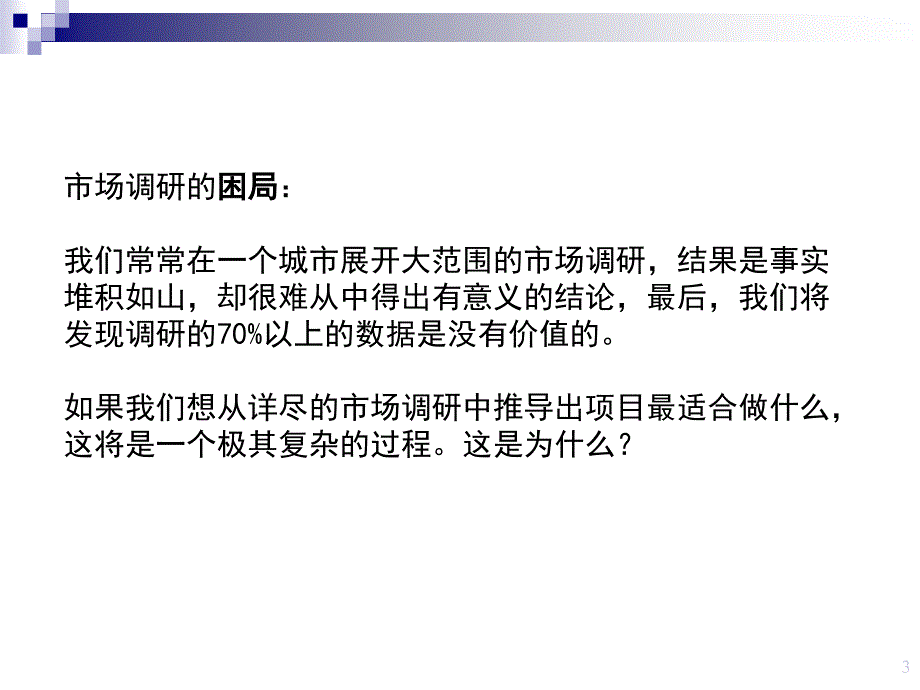 市场调研的困局：

我们常常在一个城市展开大范围的市场调研，结果是事实堆积如山，却很难从中得出有意义的结论，最后，我们将发现调研的70%以上的数据是没有价值的。

如果我们想从详尽的市场调研中推导出项目最适合做什么，这将是一个极其复杂的过程。这是为什么？

3